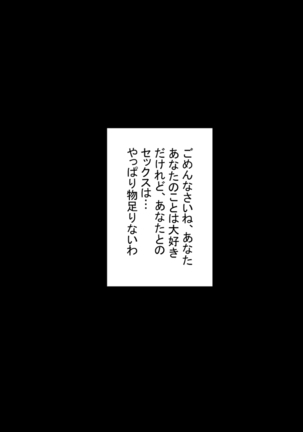 ごめんなさいね、あなた
あなたのことは大好き
だけれど、あなたとの
セックスは…
やっぱり物足りないわ